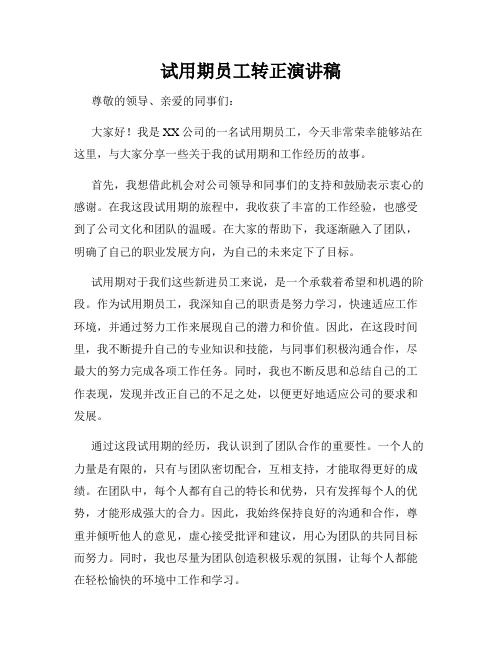 试用期员工转正演讲稿

尊敬的领导、亲爱的同事们：

大家好！我是XX公司的一名试用期员工，今天非常荣幸能够站在这里，与大家分享一些关于我的试用期和工作经历的故事。

首先，我想借此机会对公司领导和同事们的支持和鼓励表示衷心的感谢。在我这段试用期的旅程中，我收获了丰富的工作经验，也感受到了公司文化和团队的温暖。在大家的帮助下，我逐渐融入了团队，明确了自己的职业发展方向，为自己的未来定下了目标。

试用期对于我们这些新进员工来说，是一个承载着希望和机遇的阶段。作为试用期员工，我深知自己的职责是努力学习，快速适应工作环境，并通过努力工作来展现自己的潜力和价值。因此，在这段时间里，我不断提升自己的专业知识和技能，与同事们积极沟通合作，尽最大的努力完成各项工作任务。同时，我也不断反思和总结自己的工作表现，发现并改正自己的不足之处，以便更好地适应公司的要求和发展。

通过这段试用期的经历，我认识到了团队合作的重要性。一个人的力量是有限的，只有与团队密切配合，互相支持，才能取得更好的成绩。在团队中，每个人都有自己的特长和优势，只有发挥每个人的优势，才能形成强大的合力。因此，我始终保持良好的沟通和合作，尊重并倾听他人的意见，虚心接受批评和建议，用心为团队的共同目标而努力。同时，我也尽量为团队创造积极乐观的氛围，让每个人都能在轻松愉快的环境中工作和学习。